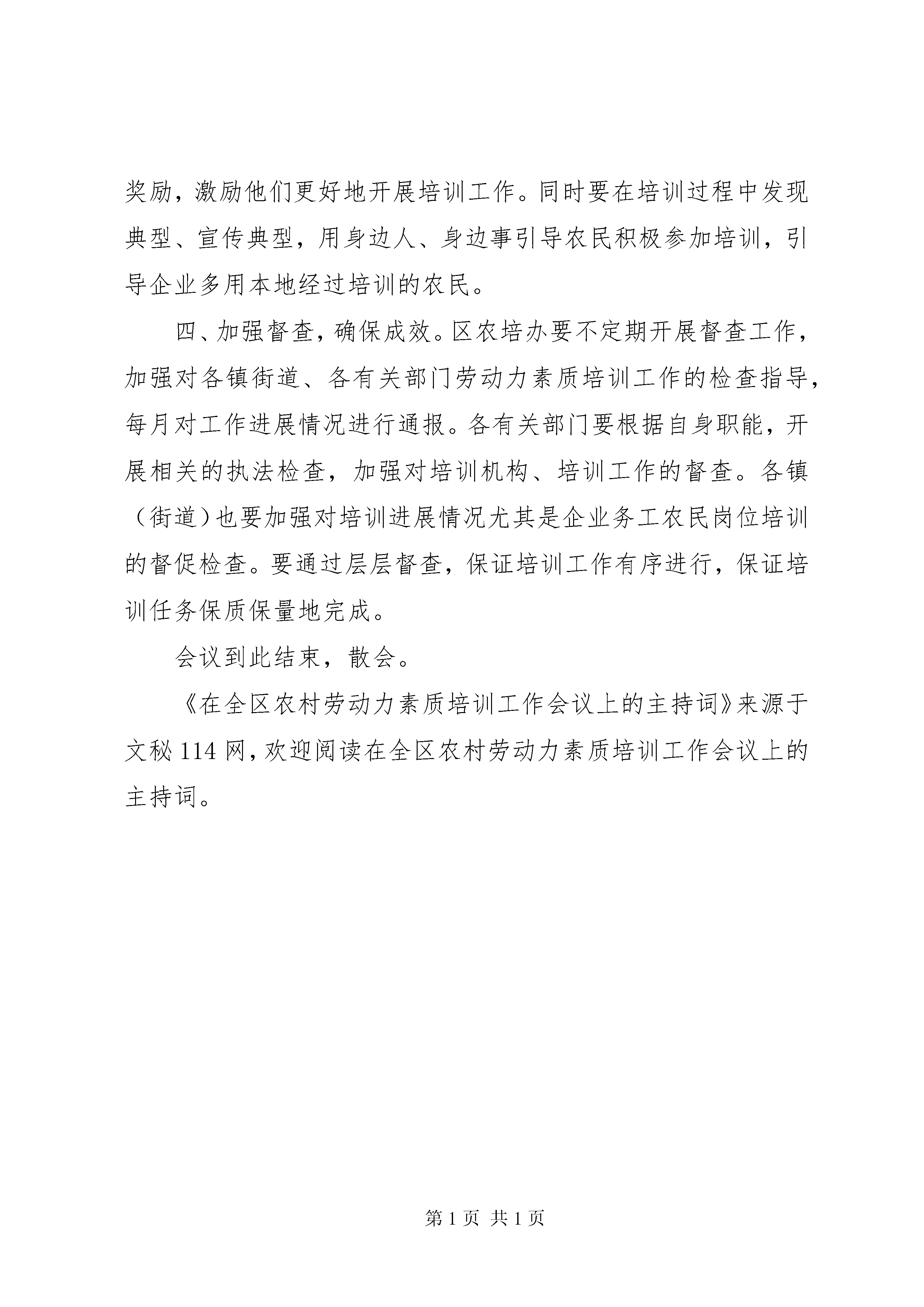 奖励，激励他们更好地开展培训工作。同时要在培训过程中发现典型、宣传典型，用身边人、身边事引导农民积极参加培训，引导企业多用本地经过培训的农民。

四、加强督查，确保成效。区农培办要不定期开展督查工作，加强对各镇街道、各有关部门劳动力素质培训工作的检查指导，每月对工作进展情况进行通报。各有关部门要根据自身职能，开展相关的执法检查，加强对培训机构、培训工作的督查。各镇（街道）也要加强对培训进展情况尤其是企业务工农民岗位培训的督促检查。要通过层层督查，保证培训工作有序进行，保证培训任务保质保量地完成。

会议到此结束，散会。

《在全区农村劳动力素质培训工作会议上的主持词》来源于文秘114网，欢迎阅读在全区农村劳动力素质培训工作会议上的主持词。

第1页 共1页